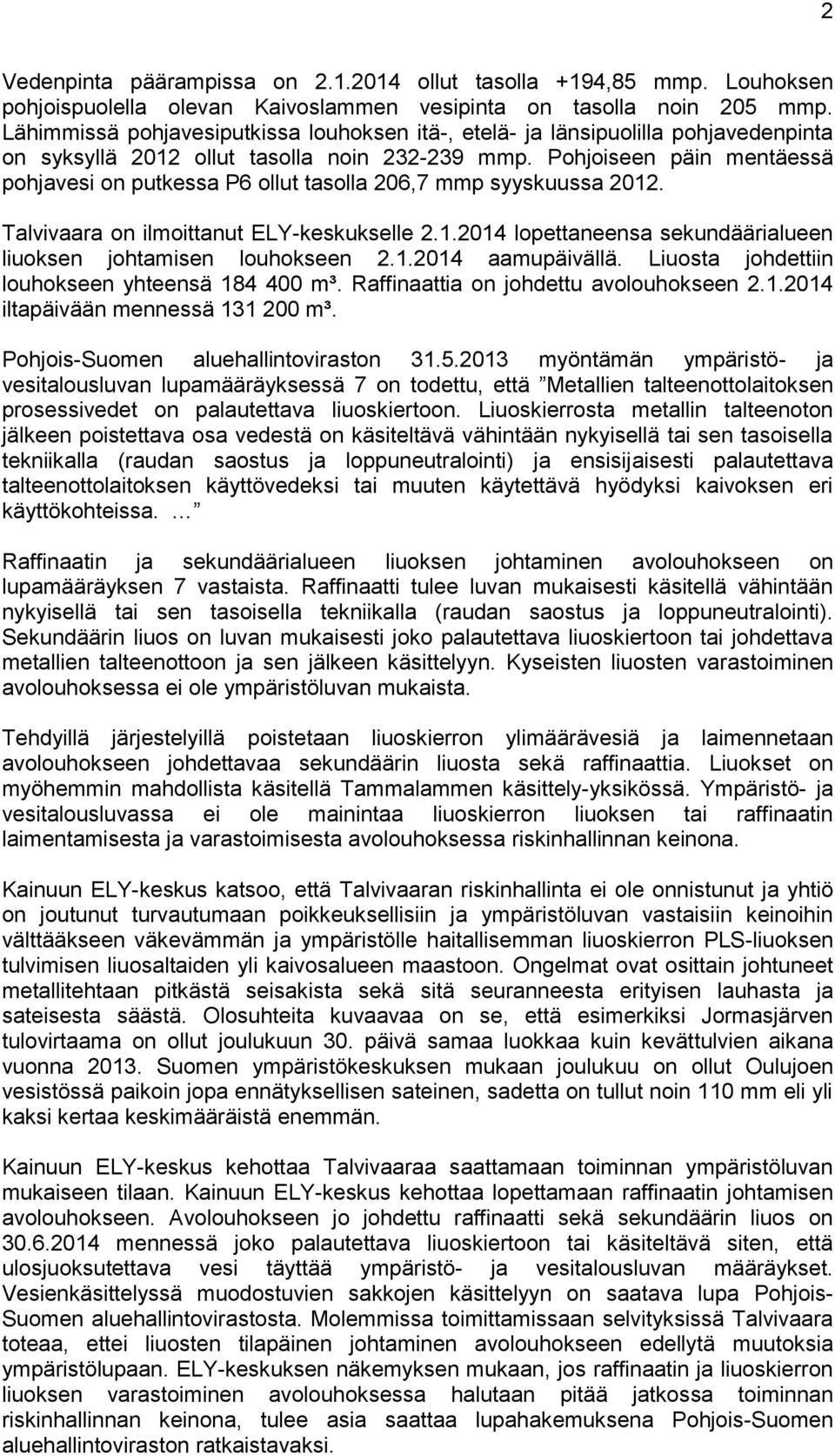 2

Vedenpinta päärampissa on 2.1.2014 ollut tasolla +194,85 mmp. Louhoksen pohjoispuolella olevan Kaivoslammen vesipinta on tasolla noin 205 mmp. Lähimmissä pohjavesiputkissa louhoksen itä-, etelä- ja länsipuolilla pohjavedenpinta on syksyllä 2012 ollut tasolla noin 232-239 mmp. Pohjoiseen päin mentäessä pohjavesi on putkessa P6 ollut tasolla 206,7 mmp syyskuussa 2012.

Talvivaara on ilmoittanut ELY-keskukselle 2.1.2014 lopettaneensa sekundäärialueen liuoksen johtamisen louhokseen 2.1.2014 aamupäivällä. Liuosta johdettiin louhokseen yhteensä 184 400 m³. Raffinaattia on johdettu avolouhokseen 2.1.2014 iltapäivään mennessä 131 200 m³.

Pohjois-Suomen aluehallintoviraston 31.5.2013 myöntämän ympäristö- ja vesitalousluvan lupamääräyksessä 7 on todettu, että ”Metallien talteenottolaitoksen prosessivedet on palautettava liuoskiertoon. Liuoskierrosta metallin talteenoton jälkeen poistettava osa vedestä on käsiteltävä vähintään nykyisellä tai sen tasoisella tekniikalla (raudan saostus ja loppuneutralointi) ja ensisijaisesti palautettava talteenottolaitoksen käyttövedeksi tai muuten käytettävä hyödyksi kaivoksen eri käyttökohteissa. …”

Raffinaatin ja sekundäärialueen liuoksen johtaminen avolouhokseen on lupamääräyksen 7 vastaista. Raffinaatti tulee luvan mukaisesti käsitellä vähintään nykyisellä tai sen tasoisella tekniikalla (raudan saostus ja loppuneutralointi). Sekundäärin liuos on luvan mukaisesti joko palautettava liuoskiertoon tai johdettava metallien talteenottoon ja sen jälkeen käsittelyyn. Kyseisten liuosten varastoiminen avolouhoksessa ei ole ympäristöluvan mukaista.

Tehdyillä järjestelyillä poistetaan liuoskierron ylimäärävesiä ja laimennetaan avolouhokseen johdettavaa sekundäärin liuosta sekä raffinaattia. Liuokset on myöhemmin mahdollista käsitellä Tammalammen käsittely-yksikössä. Ympäristö- ja vesitalousluvassa ei ole mainintaa liuoskierron liuoksen tai raffinaatin laimentamisesta ja varastoimisesta avolouhoksessa riskinhallinnan keinona.

Kainuun ELY-keskus katsoo, että Talvivaaran riskinhallinta ei ole onnistunut ja yhtiö on joutunut turvautumaan poikkeuksellisiin ja ympäristöluvan vastaisiin keinoihin välttääkseen väkevämmän ja ympäristölle haitallisemman liuoskierron PLS-liuoksen tulvimisen liuosaltaiden yli kaivosalueen maastoon. Ongelmat ovat osittain johtuneet metallitehtaan pitkästä seisakista sekä sitä seuranneesta erityisen lauhasta ja sateisesta säästä. Olosuhteita kuvaavaa on se, että esimerkiksi Jormasjärven tulovirtaama on ollut joulukuun 30. päivä samaa luokkaa kuin kevättulvien aikana vuonna 2013. Suomen ympäristökeskuksen mukaan joulukuu on ollut Oulujoen vesistössä paikoin jopa ennätyksellisen sateinen, sadetta on tullut noin 110 mm eli yli kaksi kertaa keskimääräistä enemmän.

Kainuun ELY-keskus kehottaa Talvivaaraa saattamaan toiminnan ympäristöluvan mukaiseen tilaan. Kainuun ELY-keskus kehottaa lopettamaan raffinaatin johtamisen avolouhokseen. Avolouhokseen jo johdettu raffinaatti sekä sekundäärin liuos on 30.6.2014 mennessä joko palautettava liuoskiertoon tai käsiteltävä siten, että ulosjuoksutettava vesi täyttää ympäristö- ja vesitalousluvan määräykset. Vesienkäsittelyssä muodostuvien sakkojen käsittelyyn on saatava lupa Pohjois-Suomen aluehallintovirastosta. Molemmissa toimittamissaan selvityksissä Talvivaara toteaa, ettei liuosten tilapäinen johtaminen avolouhokseen edellytä muutoksia ympäristölupaan. ELY-keskuksen näkemyksen mukaan, jos raffinaatin ja liuoskierron liuoksen varastoiminen avolouhoksessa halutaan pitää jatkossa toiminnan riskinhallinnan keinona, tulee asia saattaa lupahakemuksena Pohjois-Suomen aluehallintoviraston ratkaistavaksi.